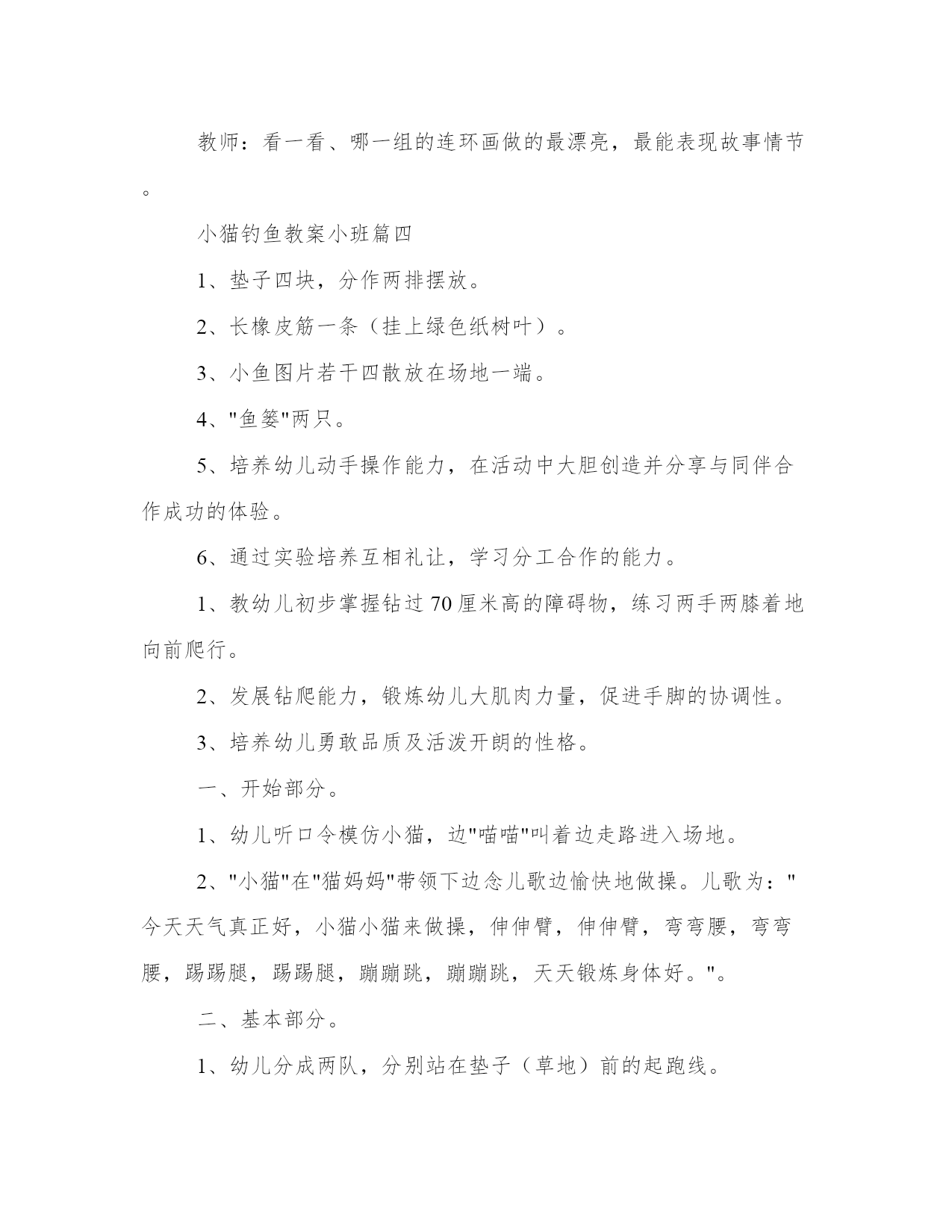 教师：看一看、哪一组的连环画做的最漂亮，最能表现故事情节。

小猫钓鱼教案小班篇四

1、垫子四块，分作两排摆放。

2、长橡皮筋一条（挂上绿色纸树叶）。

3、小鱼图片若干四散放在场地一端。

4、"鱼篓"两只。

5、培养幼儿动手操作能力，在活动中大胆创造并分享与同伴合作成功的体验。

6、通过实验培养互相礼让，学习分工合作的能力。

1、教幼儿初步掌握钻过70厘米高的障碍物，练习两手两膝着地向前爬行。

2、发展钻爬能力，锻炼幼儿大肌肉力量，促进手脚的协调性。

3、培养幼儿勇敢品质及活泼开朗的性格。

一、开始部分。

1、幼儿听口令模仿小猫，边"喵喵"叫着边走路进入场地。

2、"小猫"在"猫妈妈"带领下边念儿歌边愉快地做操。儿歌为："今天天气真正好，小猫小猫来做操，伸伸臂，伸伸臂，弯弯腰，弯弯腰，踢踢腿，踢踢腿，蹦蹦跳，蹦蹦跳，天天锻炼身体好。"。

二、基本部分。

1、幼儿分成两队，分别站在垫子（草地）前的起跑线。